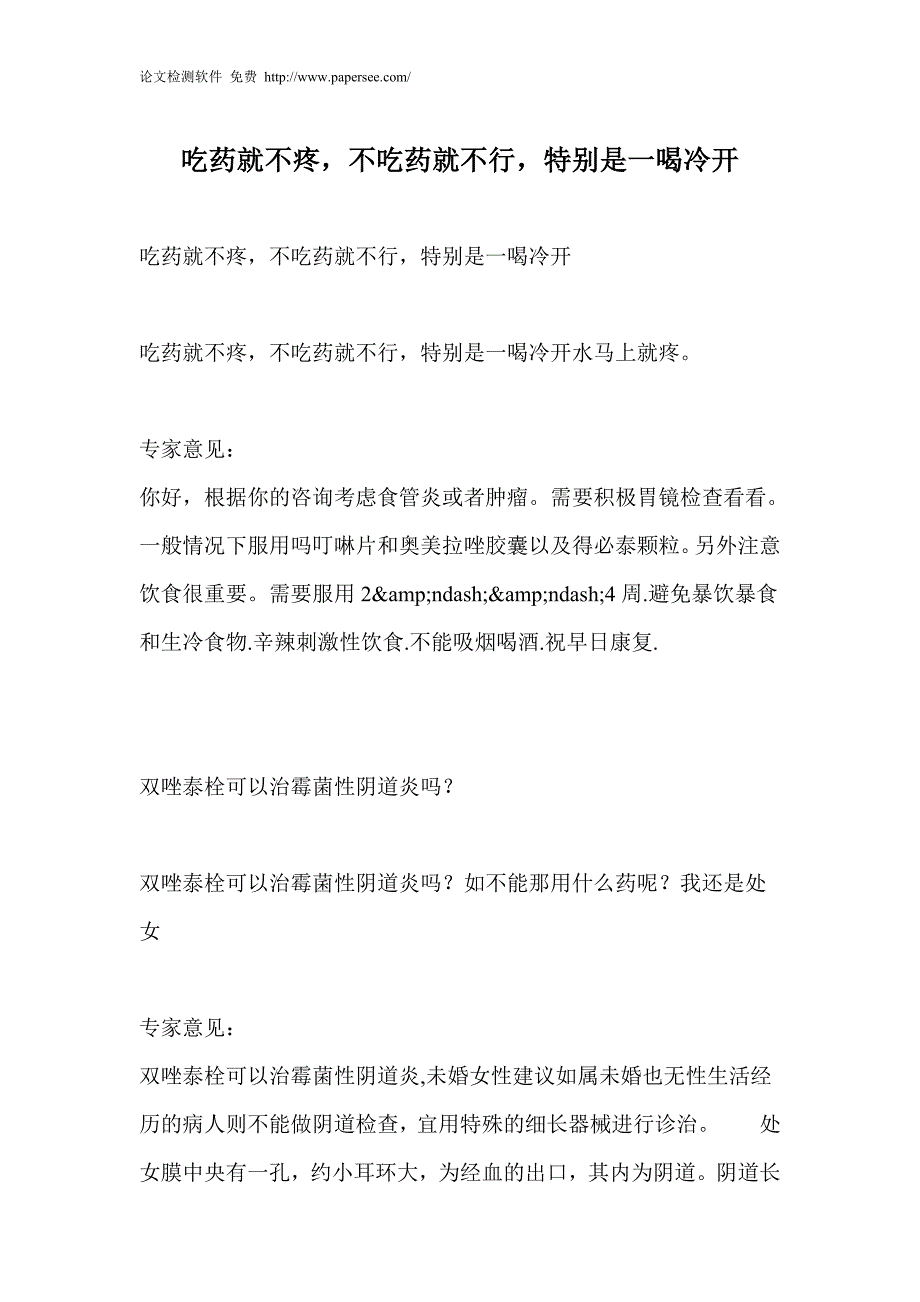 论文检测软件 免费 http://www.papersee.com/

吃药就不疼，不吃药就不行，特别是一喝冷开

吃药就不疼，不吃药就不行，特别是一喝冷开

吃药就不疼，不吃药就不行，特别是一喝冷开水马上就疼。

专家意见：
你好，根据你的咨询考虑食管炎或者肿瘤。需要积极胃镜检查看看。一般情况下服用吗叮啉片和奥美拉唑胶囊以及得必泰颗粒。另外注意饮食很重要。需要服用 2&amp;ndash;&amp;ndash;4 周.避免暴饮暴食和生冷食物.辛辣刺激性饮食.不能吸烟喝酒.祝早日康复.

双唑泰栓可以治霉菌性阴道炎吗？

双唑泰栓可以治霉菌性阴道炎吗？如不能那用什么药呢？我还是处女

专家意见：
双唑泰栓可以治霉菌性阴道炎,未婚女性建议如属未婚也无性生活经历的病人则不能做阴道检查，宜用特殊的细长器械进行诊治。 处女膜中央有一孔，约小耳环大，为经血的出口，其内为阴道。阴道长